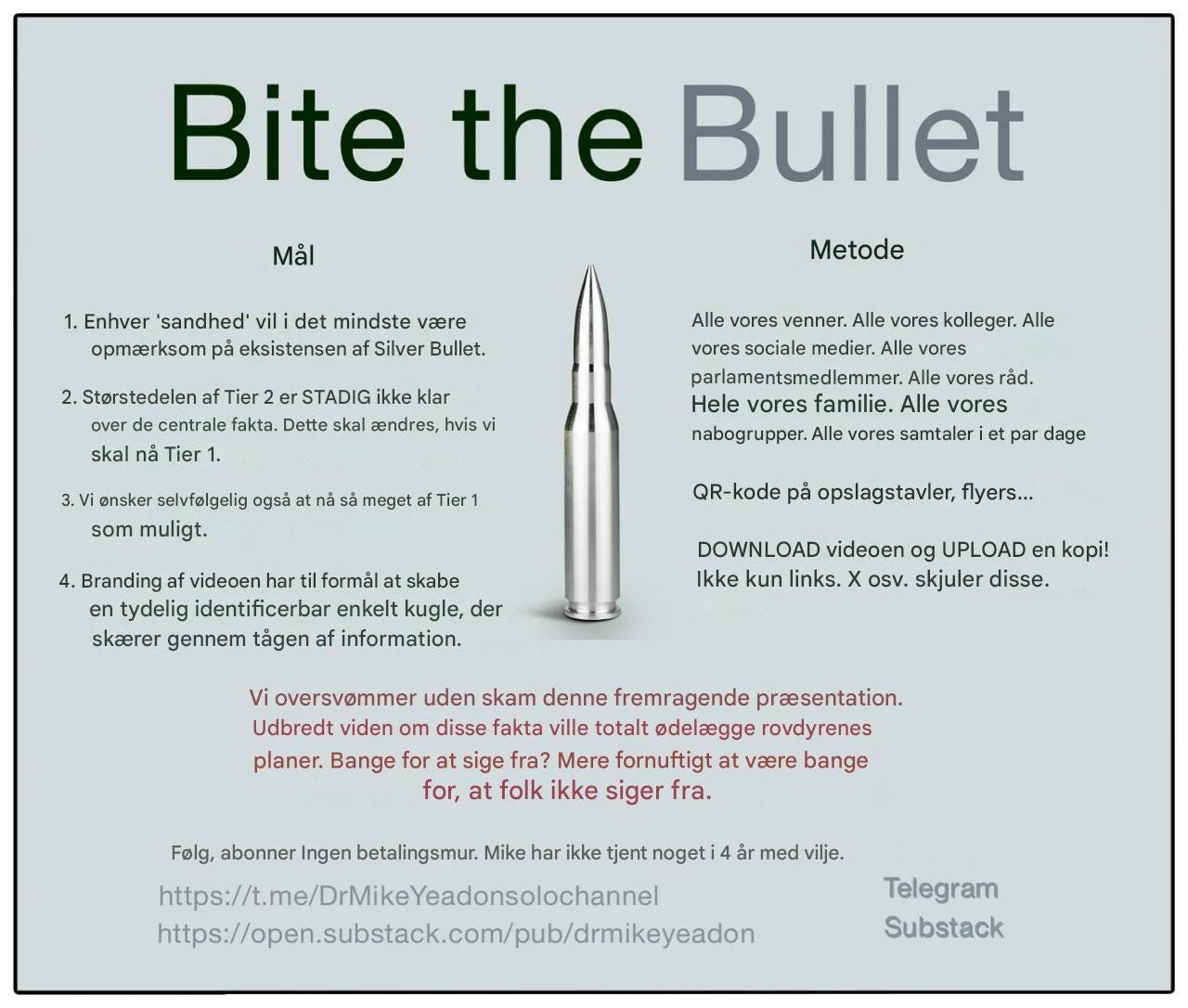 Bite the Bullet

Mål

1. Enhver 'sandhed' vil i det mindste være opmærksom på eksistensen af Silver Bullet.

2. Størstedelen af Tier 2 er STADIG ikke klar over de centrale fakta. Dette skal ændres, hvis vi skal nå Tier 1.

3. Vi ønsker selvfølgelig også at nå så meget af Tier 1 som muligt.

4. Branding af videoen har til formål at skabe en tydelig identificerbar enkelt kugle, der skærer gennem tågen af information.

Metode

Alle vores venner. Alle vores kolleger. Alle vores sociale medier. Alle vores parlamentsmedlemmer. Alle vores råd. Hele vores familie. Alle vores nabogrupper. Alle vores samtaler i et par dage

QR-kode på opslagstavler, flyers...

DOWNLOAD videoen og UPLOAD en kopi! Ikke kun links. X osv. skjuler disse.

Vi oversvømmer uden skam denne fremragende præsentation. Udbredt viden om disse fakta ville totalt ødelægge rovdyrenes planer. Bange for at sige fra? Mere fornuftigt at være bange for, at folk ikke siger fra.

Følg, abonner Ingen betalingsmur. Mike har ikke tjent noget i 4 år med vilje.

https://t.me/DrMikeYeadonsolochannel
https://open.substack.com/pub/drmikeyeadon

Telegram
Substack